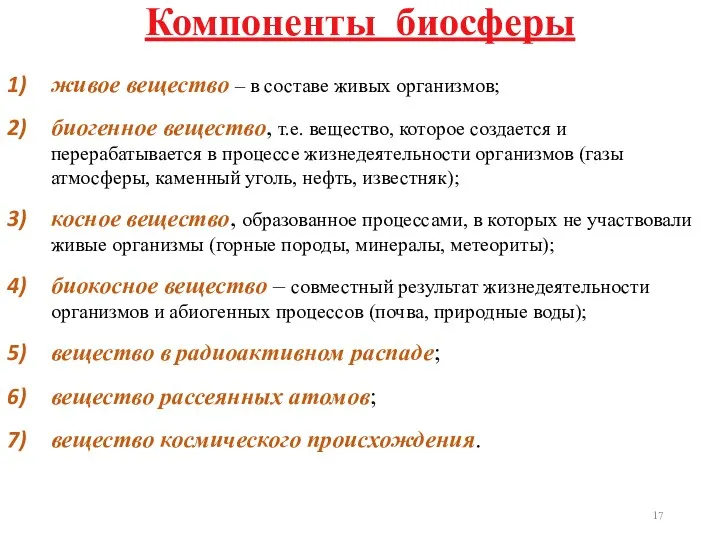 Компоненты биосферы

1) живое вещество – в составе живых организмов;

2) биогенное вещество, т.е. вещество, которое создается и перерабатывается в процессе жизнедеятельности организмов (газы атмосферы, каменный уголь, нефть, известняк);

3) косное вещество, образованное процессами, в которых не участвовали живые организмы (горные породы, минералы, метеориты);

4) биокосное вещество – совместный результат жизнедеятельности организмов и абиогенных процессов (почва, природные воды);

5) вещество в радиоактивном распаде;

6) вещество рассеянных атомов;

7) вещество космического происхождения.

17